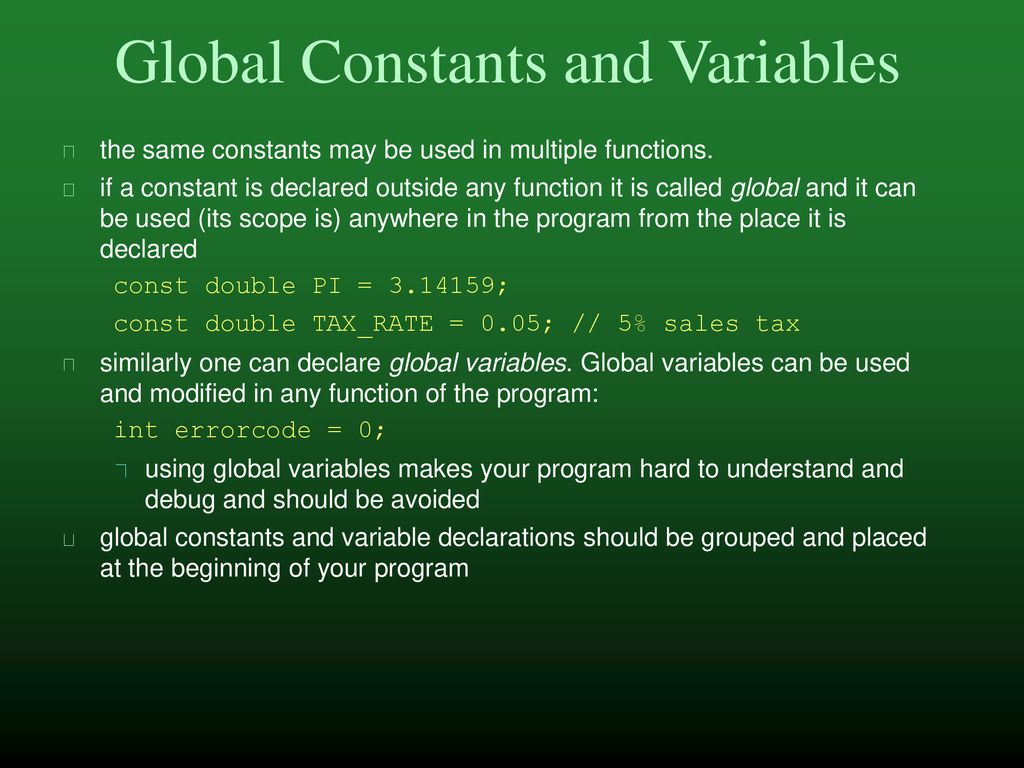 Global Constants and Variables

the same constants may be used in multiple functions.

if a constant is declared outside any function it is called global and it can be used (its scope is) anywhere in the program from the place it is declared

const double PI = 3.14159;

const double TAX_RATE = 0.05; // 5% sales tax

similarly one can declare global variables. Global variables can be used and modified in any function of the program:

int errorcode = 0;

using global variables makes your program hard to understand and debug and should be avoided

global constants and variable declarations should be grouped and placed at the beginning of your program